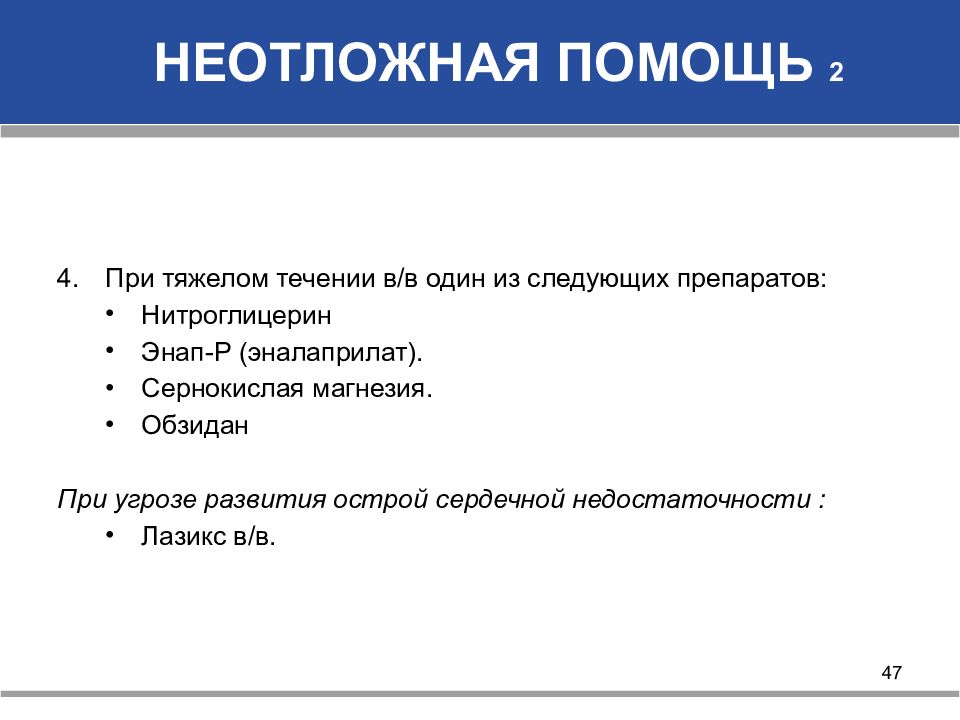 НЕОТЛОЖНАЯ ПОМОЩЬ 2

4. При тяжелом течении в/в один из следующих препаратов:
• Нитроглицерин
• Энап-Р (эналаприлат).
• Сернокислая магнезия.
• Обзидан

При угрозе развития острой сердечной недостаточности :
• Лазикс в/в.

47